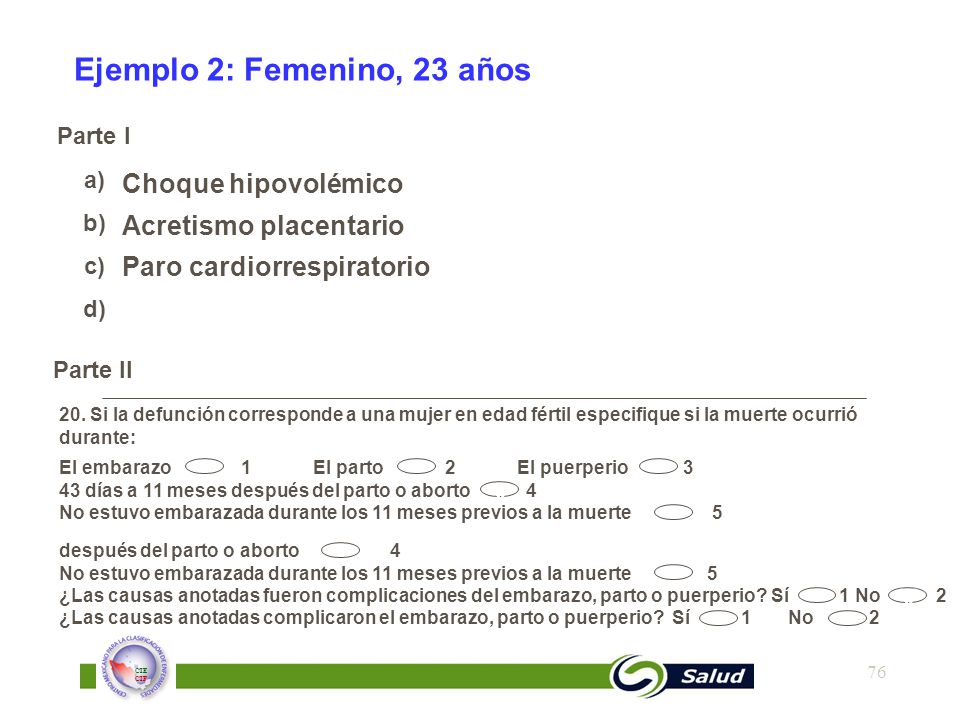 Ejemplo 2: Femenino, 23 años

Parte I

a) Choque hipovolémico

b) Acretismo placentario

c) Paro cardiorrespiratorio

d)

Parte II

20. Si la defunción corresponde a una mujer en edad fértil especifique si la muerte ocurrió durante:

El embarazo 1 El parto 2 El puerperio 3
43 días a 11 meses después del parto o aborto 4
No estuvo embarazada durante los 11 meses previos a la muerte 5

después del parto o aborto 4
No estuvo embarazada durante los 11 meses previos a la muerte 5
¿Las causas anotadas fueron complicaciones del embarazo, parto o puerperio? Sí 1 No 2
¿Las causas anotadas complicaron el embarazo, parto o puerperio? Sí 1 No 2

CENTRO MEXICANO PARA LA CLASIFICACIÓN DE ENFERMEDADES

Salud

76